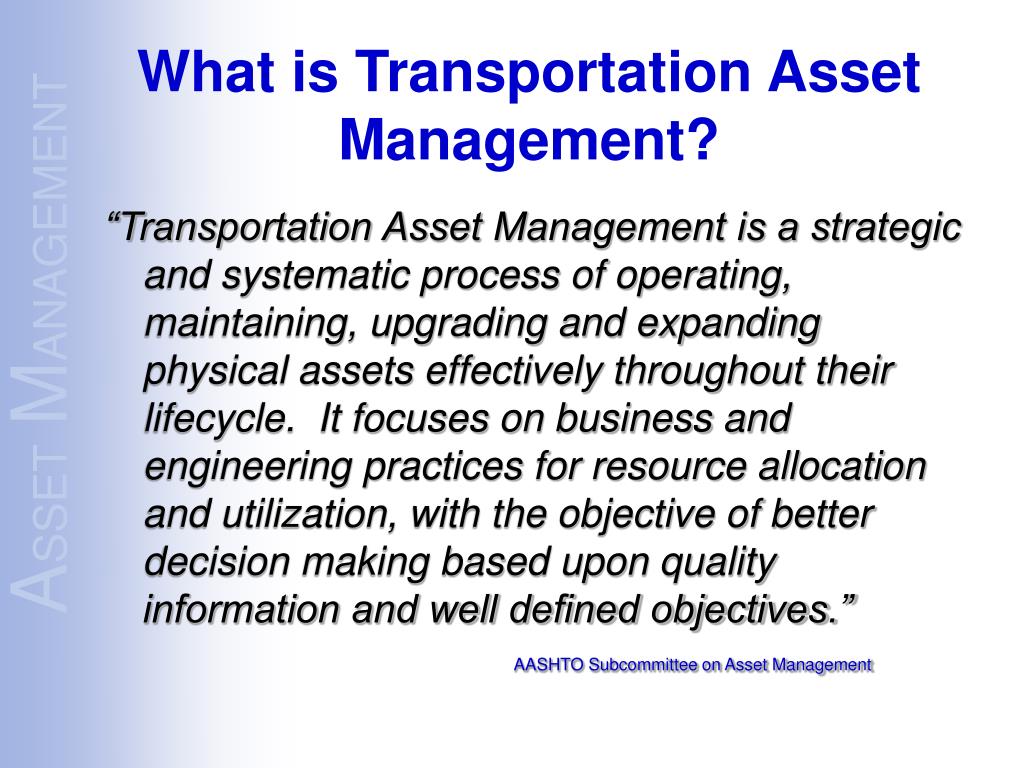 ASSET MANAGEMENT

What is Transportation Asset Management?

“Transportation Asset Management is a strategic and systematic process of operating, maintaining, upgrading and expanding physical assets effectively throughout their lifecycle. It focuses on business and engineering practices for resource allocation and utilization, with the objective of better decision making based upon quality information and well defined objectives.”

AASHTO Subcommittee on Asset Management